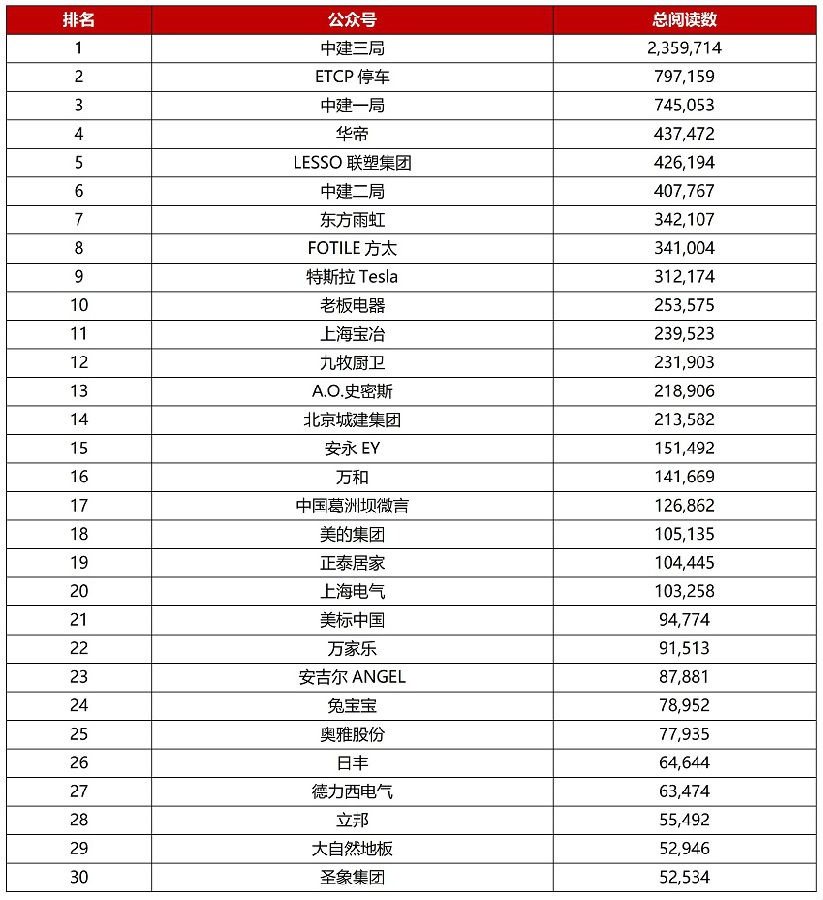 | 排名 | 公众号 | 总阅读数 |
|---|---|---|
| 1 | 中建三局 | 2,359,714 |
| 2 | ETCP 停车 | 797,159 |
| 3 | 中建一局 | 745,053 |
| 4 | 华帝 | 437,472 |
| 5 | LESSO 联塑集团 | 426,194 |
| 6 | 中建二局 | 407,767 |
| 7 | 东方雨虹 | 342,107 |
| 8 | FOTILE 方太 | 341,004 |
| 9 | 特斯拉 Tesla | 312,174 |
| 10 | 老板电器 | 253,575 |
| 11 | 上海宝冶 | 239,523 |
| 12 | 九牧厨卫 | 231,903 |
| 13 | A.O.史密斯 | 218,906 |
| 14 | 北京城建集团 | 213,582 |
| 15 | 安永 EY | 151,492 |
| 16 | 万和 | 141,669 |
| 17 | 中国葛洲坝微言 | 126,862 |
| 18 | 美的集团 | 105,135 |
| 19 | 正泰居家 | 104,445 |
| 20 | 上海电气 | 103,258 |
| 21 | 美标中国 | 94,774 |
| 22 | 万家乐 | 91,513 |
| 23 | 安吉尔 ANGEL | 87,881 |
| 24 | 兔宝宝 | 78,952 |
| 25 | 奥雅股份 | 77,935 |
| 26 | 日丰 | 64,644 |
| 27 | 德力西电气 | 63,474 |
| 28 | 立邦 | 55,492 |
| 29 | 大自然地板 | 52,946 |
| 30 | 圣象集团 | 52,534 |